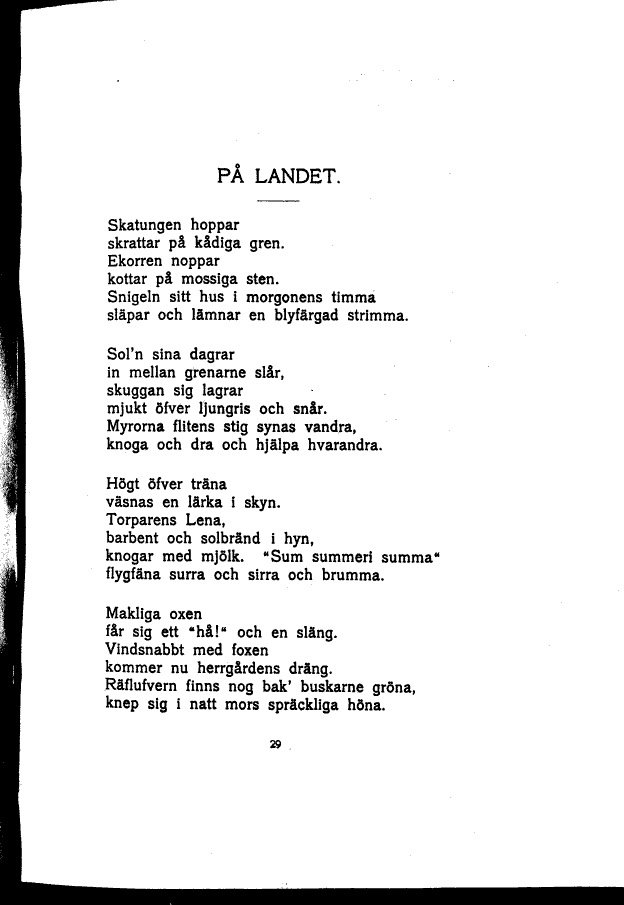 PÅ LANDET.

Skatungen hoppar
skrattar på kådiga gren.
Ekorren noppar
kottar på mossiga sten.
Snigeln sitt hus i morgonens timma
släpar och lämnar en blyfärgad strimma.

Sol'n sina dagrar
in mellan grenarne slår,
skuggan sig lagrar
mjukt öfver ljungris och snår.
Myrorna flitens stig synas vandra,
knoga och dra och hjälpa hvarandra.

Högt öfver träna
väsnas en lärka i skyn.
Torparens Lena,
barbent och solbränd i hyn,
knogar med mjölk. "Sum summeri summa"
flygfäna surra och sirra och brumma.

Makliga oxen
får sig ett "hå!" och en släng.
Vindsnabbt med foxen
kommer nu herrgårdens dräng.
Räflufvern finns nog bak' buskarne gröna,
knep sig i natt mors spräckliga höna.

29